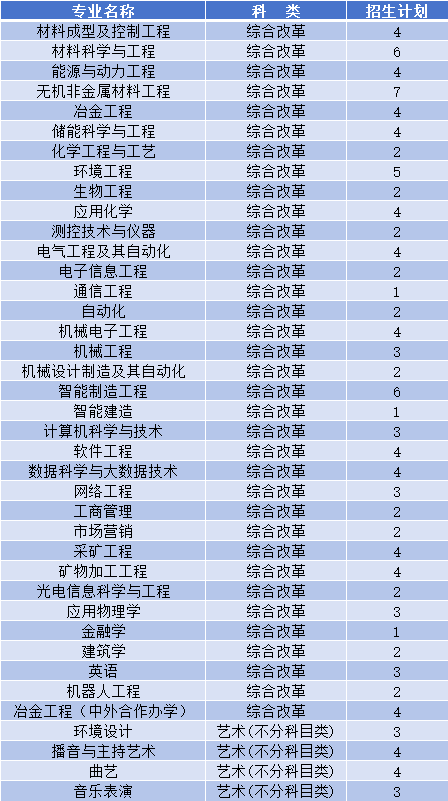 | 专业名称 | 科 类 | 招生计划 |
|---|---|---|
| 材料成型及控制工程 | 综合改革 | 4 |
| 材料科学与工程 | 综合改革 | 6 |
| 能源与动力工程 | 综合改革 | 4 |
| 无机非金属材料工程 | 综合改革 | 7 |
| 冶金工程 | 综合改革 | 4 |
| 储能科学与工程 | 综合改革 | 4 |
| 化学工程与工艺 | 综合改革 | 2 |
| 环境工程 | 综合改革 | 5 |
| 生物工程 | 综合改革 | 2 |
| 应用化学 | 综合改革 | 4 |
| 测控技术与仪器 | 综合改革 | 2 |
| 电气工程及其自动化 | 综合改革 | 4 |
| 电子信息工程 | 综合改革 | 2 |
| 通信工程 | 综合改革 | 1 |
| 自动化 | 综合改革 | 2 |
| 机械电子工程 | 综合改革 | 4 |
| 机械工程 | 综合改革 | 3 |
| 机械设计制造及其自动化 | 综合改革 | 2 |
| 智能制造工程 | 综合改革 | 6 |
| 智能建造 | 综合改革 | 1 |
| 计算机科学与技术 | 综合改革 | 3 |
| 软件工程 | 综合改革 | 4 |
| 数据科学与大数据技术 | 综合改革 | 4 |
| 网络工程 | 综合改革 | 3 |
| 工商管理 | 综合改革 | 2 |
| 市场营销 | 综合改革 | 2 |
| 采矿工程 | 综合改革 | 4 |
| 矿物加工工程 | 综合改革 | 4 |
| 光电信息科学与工程 | 综合改革 | 2 |
| 应用物理学 | 综合改革 | 3 |
| 金融学 | 综合改革 | 1 |
| 建筑学 | 综合改革 | 2 |
| 英语 | 综合改革 | 3 |
| 机器人工程 | 综合改革 | 2 |
| 冶金工程（中外合作办学） | 综合改革 | 4 |
| 环境设计 | 艺术(不分科目类) | 3 |
| 播音与主持艺术 | 艺术(不分科目类) | 4 |
| 曲艺 | 艺术(不分科目类) | 4 |
| 音乐表演 | 艺术(不分科目类) | 3 |